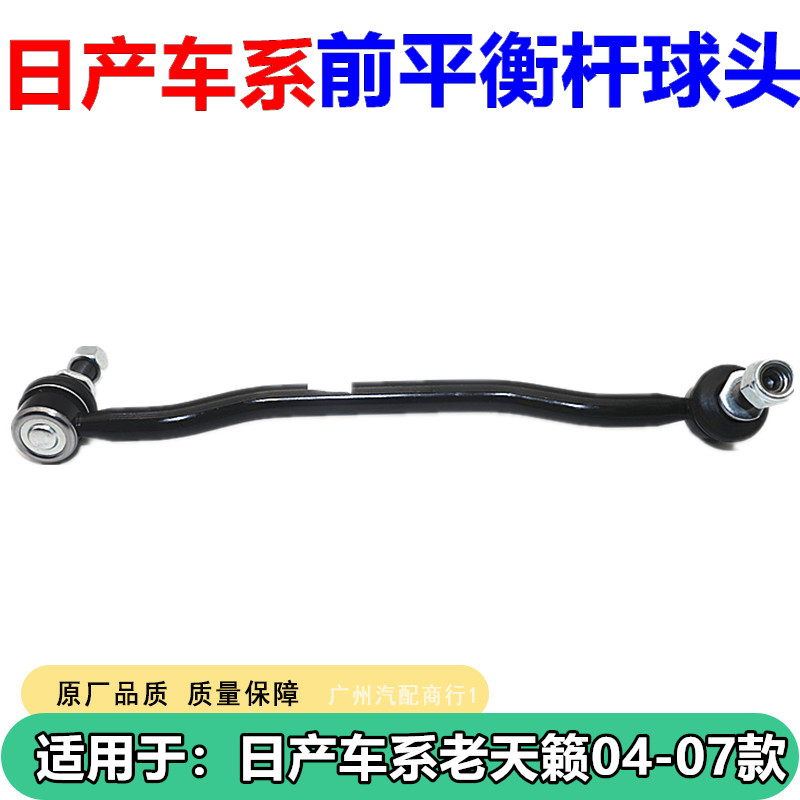 日产车系前平衡杆球头

原厂品质 质量保障 广州汽配商行1

适用于：日产车系老天籁04-07款